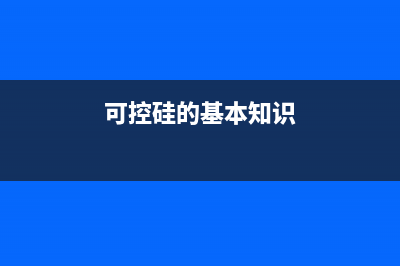 可控硅的基本知识